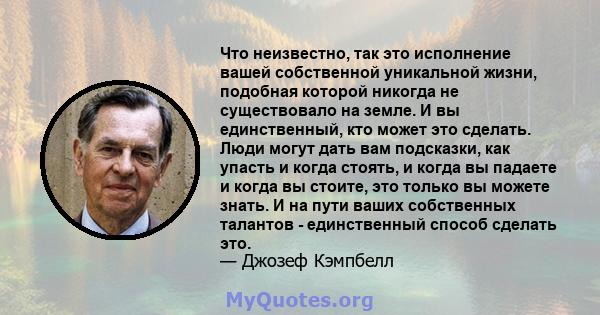 Что неизвестно, так это исполнение вашей собственной уникальной жизни, подобная которой никогда не существовало на земле. И вы единственный, кто может это сделать. Люди могут дать вам подсказки, как упасть и когда стоять, и когда вы падаете и когда вы стоите, это только вы можете знать. И на пути ваших собственных талантов - единственный способ сделать это.
— Джозеф Кэмпбелл

MyQuotes.org